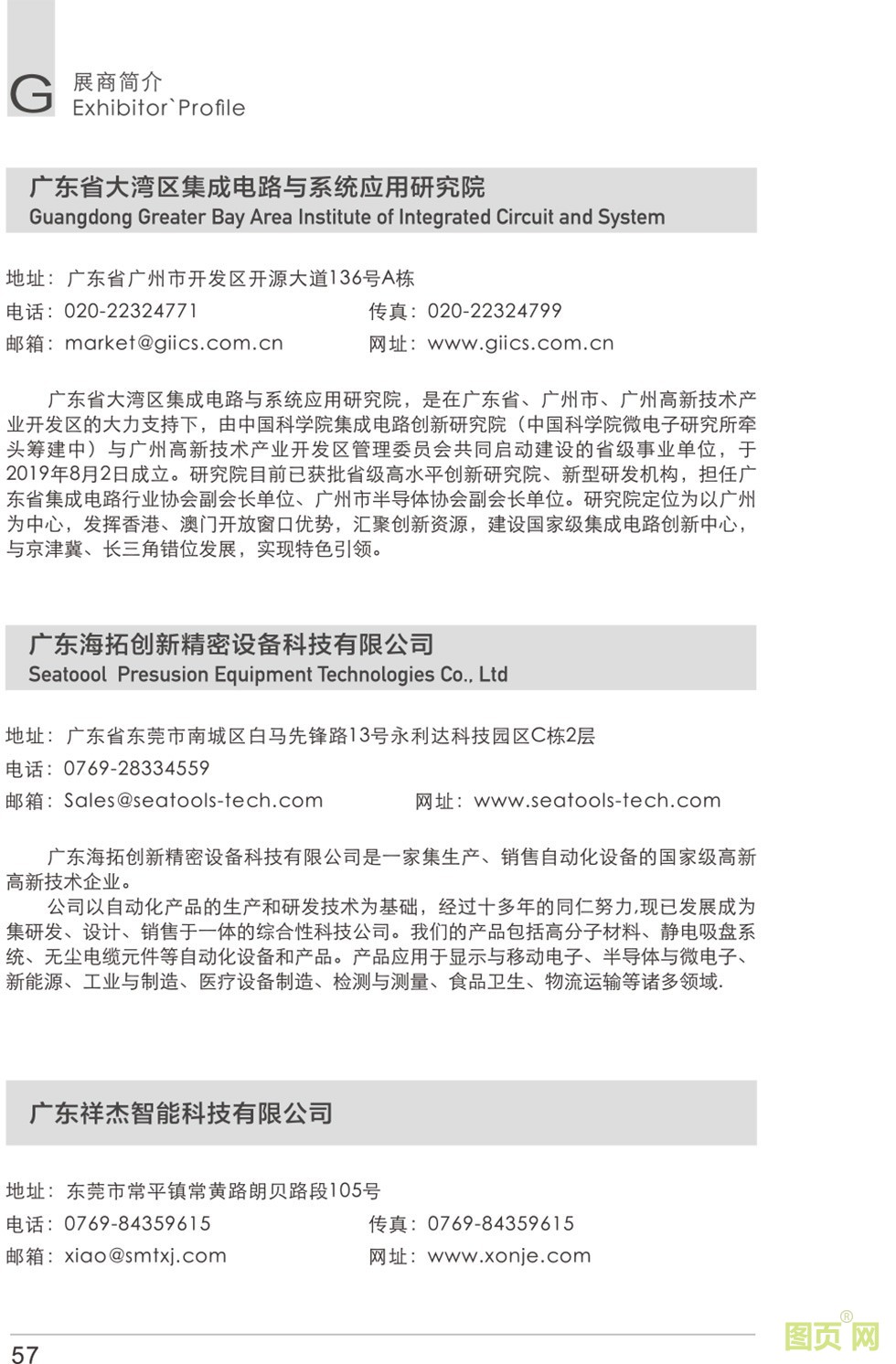 G 展商简介
Exhibitor`Profile

广东省大湾区集成电路与系统应用研究院
Guangdong Greater Bay Area Institute of Integrated Circuit and System

地址：广东省广州市开发区开源大道136号A栋
电话：020-22324771　传真：020-22324799
邮箱：market@giics.com.cn　网址：www.giics.com.cn

广东省大湾区集成电路与系统应用研究院，是在广东省、广州市、广州高新技术产业开发区的大力支持下，由中国科学院集成电路创新研究院（中国科学院微电子研究所牵头筹建中）与广州高新技术产业开发区管理委员会共同启动建设的省级事业单位，于2019年8月2日成立。研究院目前已获批省级高水平创新研究院、新型研发机构，担任广东省集成电路行业协会副会长单位、广州市半导体协会副会长单位。研究院定位为以广州为中心，发挥香港、澳门开放窗口优势，汇聚创新资源，建设国家级集成电路创新中心，与京津冀、长三角错位发展，实现特色引领。

广东海拓创新精密设备科技有限公司
Seatoool Presusion Equipment Technologies Co., Ltd

地址：广东省东莞市南城区白马先锋路13号永利达科技园区C栋2层
电话：0769-28334559
邮箱：Sales@seatools-tech.com　网址：www.seatools-tech.com

广东海拓创新精密设备科技有限公司是一家集生产、销售自动化设备的国家级高新高新技术企业。
公司以自动化产品的生产和研发技术为基础，经过十多年的同仁努力,现已发展成为集研发、设计、销售于一体的综合性科技公司。我们的产品包括高分子材料、静电吸盘系统、无尘电缆元件等自动化设备和产品。产品应用于显示与移动电子、半导体与微电子、新能源、工业与制造、医疗设备制造、检测与测量、食品卫生、物流运输等诸多领域.

广东祥杰智能科技有限公司

地址：东莞市常平镇常黄路朗贝路段105号
电话：0769-84359615　传真：0769-84359615
邮箱：xiao@smtxj.com　网址：www.xonje.com

57

图页网®